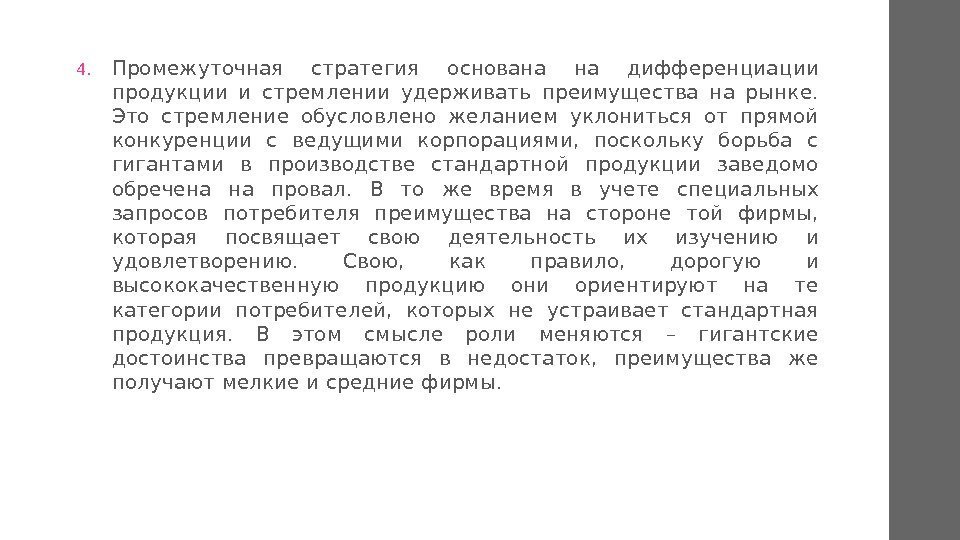 4. Промежуточная стратегия основана на дифференциации продукции и стремлении удерживать преимущества на рынке. Это стремление обусловлено желанием уклониться от прямой конкуренции с ведущими корпорациями, поскольку борьба с гигантами в производстве стандартной продукции заведомо обречена на провал. В то же время в учете специальных запросов потребителя преимущества на стороне той фирмы, которая посвящает свою деятельность их изучению и удовлетворению. Свою, как правило, дорогую и высококачественную продукцию они ориентируют на те категории потребителей, которых не устраивает стандартная продукция. В этом смысле роли меняются – гигантские достоинства превращаются в недостаток, преимущества же получают мелкие и средние фирмы.